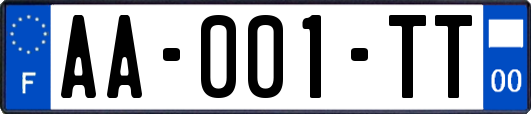 F

AA-001-TT

00